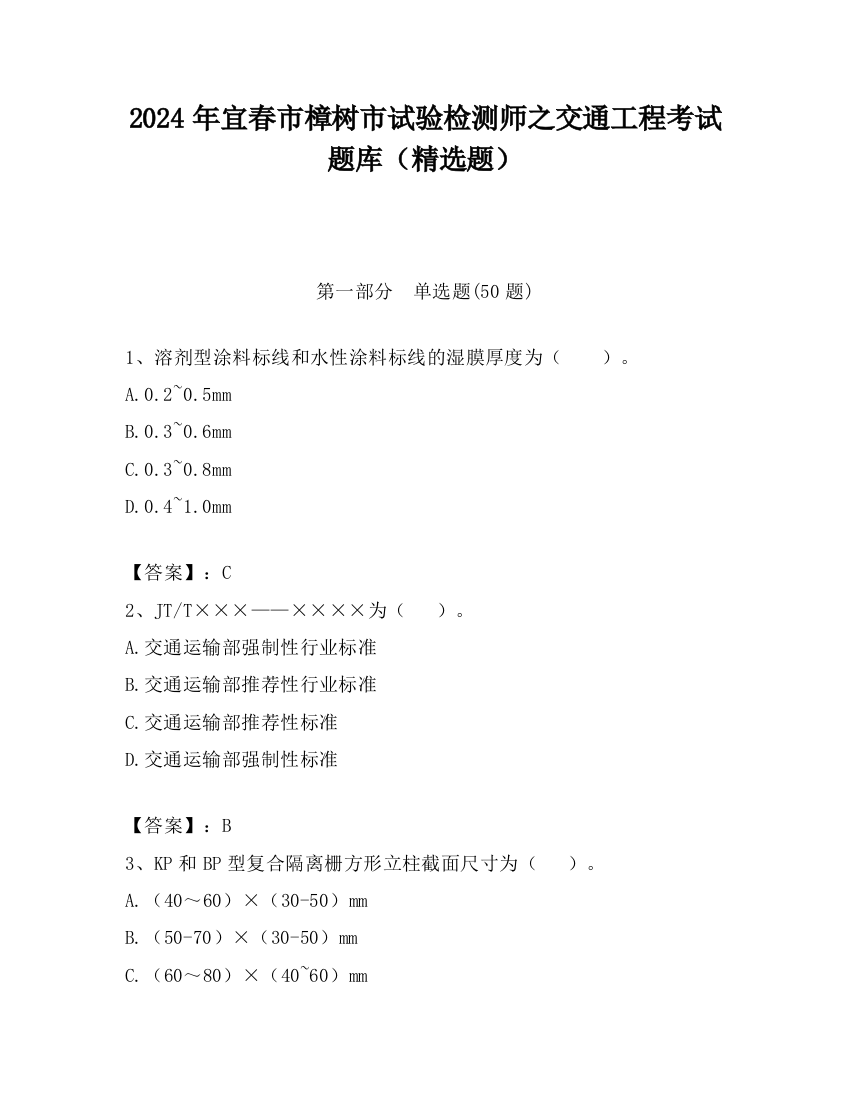 2024 年宜春市樟树市试验检测师之交通工程考试题库（精选题）

第一部分　单选题(50 题)

1、溶剂型涂料标线和水性涂料标线的湿膜厚度为（　　）。

A.0.2~0.5mm

B.0.3~0.6mm

C.0.3~0.8mm

D.0.4~1.0mm

【答案】：C

2、JT/T×××——××××为（　　）。

A.交通运输部强制性行业标准

B.交通运输部推荐性行业标准

C.交通运输部推荐性标准

D.交通运输部强制性标准

【答案】：B

3、KP 和 BP 型复合隔离栅方形立柱截面尺寸为（　　）。

A.（40～60）×（30-50）mm

B.（50-70）×（30-50）mm

C.（60～80）×（40~60）mm